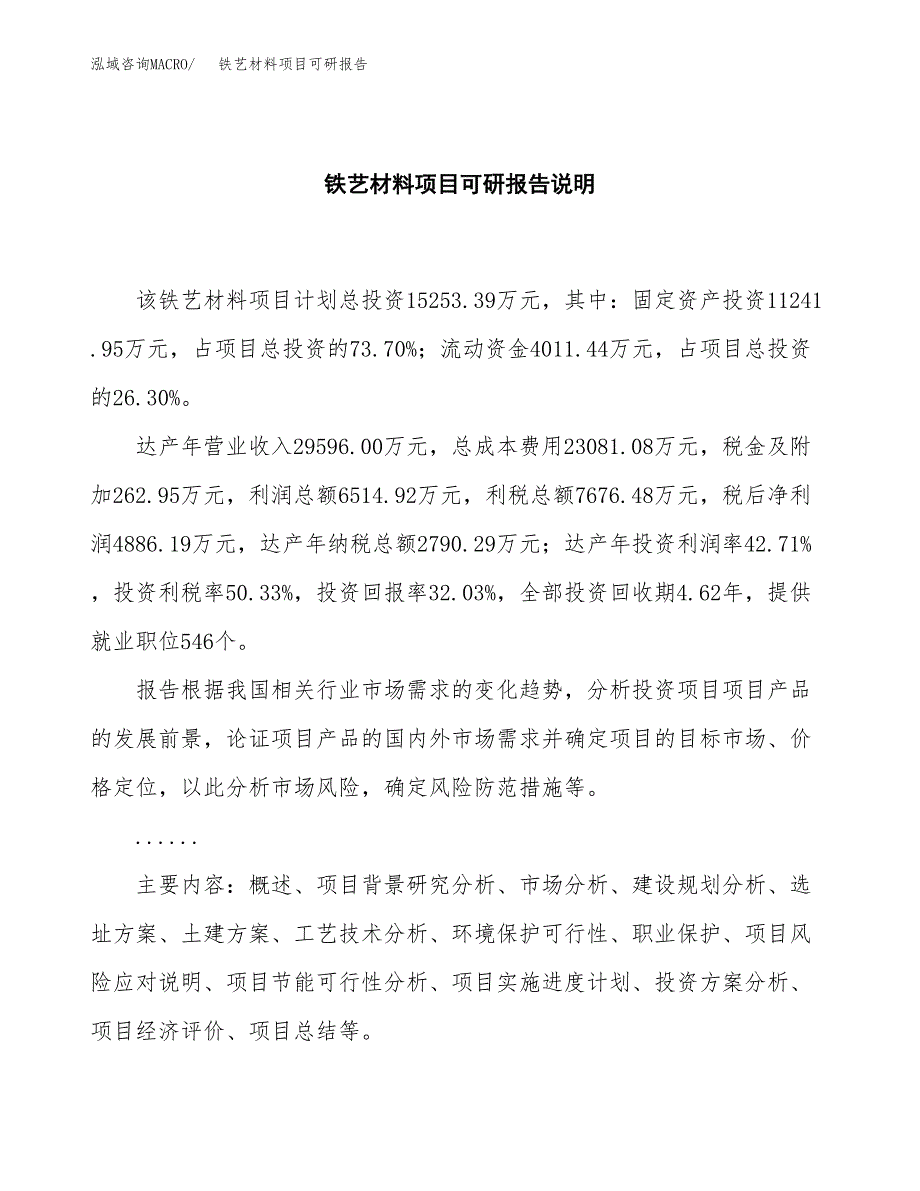 泓域咨询MACRO/　铁艺材料项目可研报告

铁艺材料项目可研报告说明

该铁艺材料项目计划总投资15253.39万元，其中：固定资产投资11241.95万元，占项目总投资的73.70%；流动资金4011.44万元，占项目总投资的26.30%。

达产年营业收入29596.00万元，总成本费用23081.08万元，税金及附加262.95万元，利润总额6514.92万元，利税总额7676.48万元，税后净利润4886.19万元，达产年纳税总额2790.29万元；达产年投资利润率42.71%，投资利税率50.33%，投资回报率32.03%，全部投资回收期4.62年，提供就业职位546个。

报告根据我国相关行业市场需求的变化趋势，分析投资项目项目产品的发展前景，论证项目产品的国内外市场需求并确定项目的目标市场、价格定位，以此分析市场风险，确定风险防范措施等。

......

主要内容：概述、项目背景研究分析、市场分析、建设规划分析、选址方案、土建方案、工艺技术分析、环境保护可行性、职业保护、项目风险应对说明、项目节能可行性分析、项目实施进度计划、投资方案分析、项目经济评价、项目总结等。